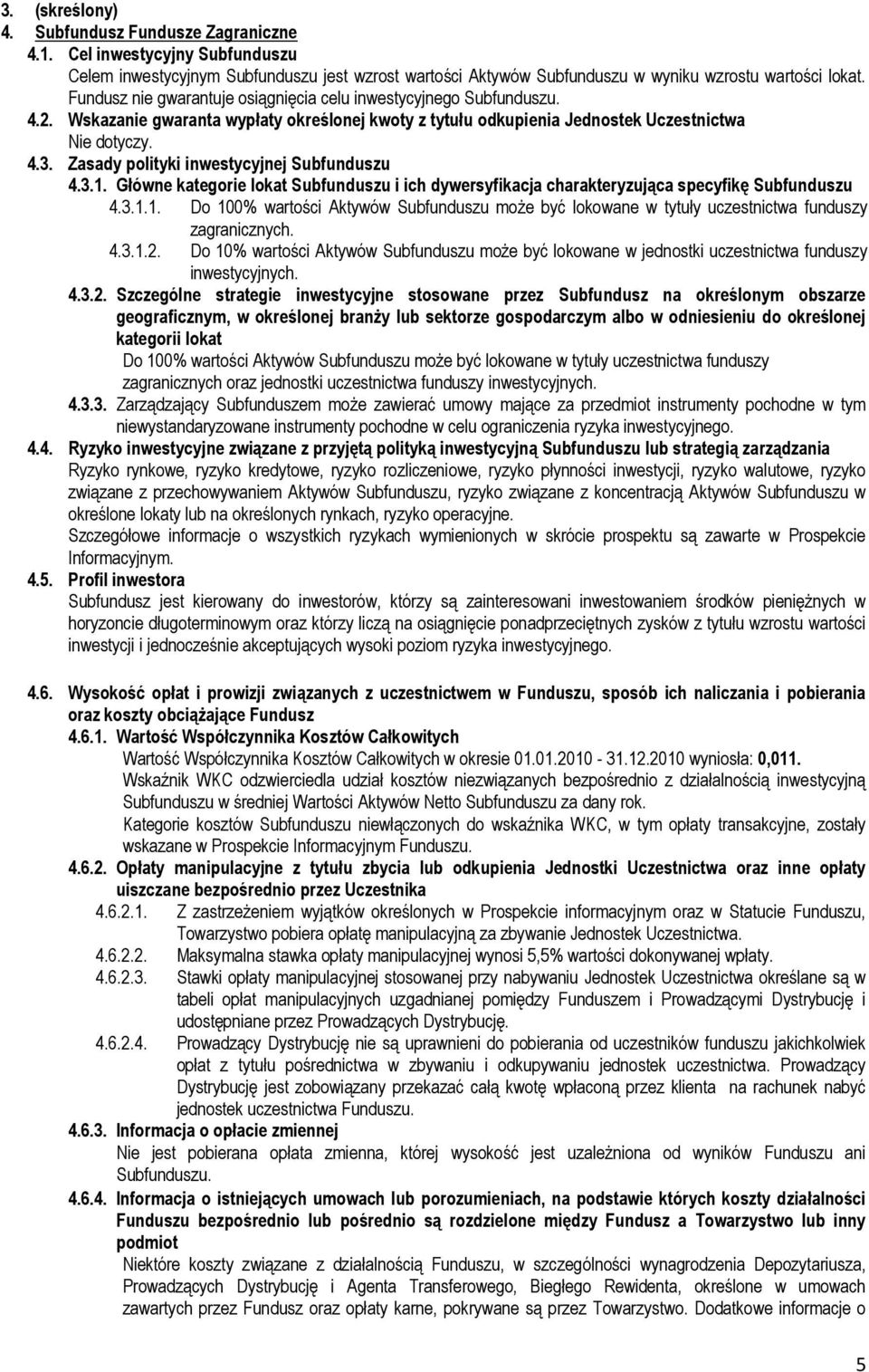 3. (skreślony)
4. Subfundusz Fundusze Zagraniczne
4.1. Cel inwestycyjny Subfunduszu
Celem inwestycyjnym Subfunduszu jest wzrost wartości Aktywów Subfunduszu w wyniku wzrostu wartości lokat. Fundusz nie gwarantuje osiągnięcia celu inwestycyjnego Subfunduszu.
4.2. Wskazanie gwaranta wypłaty określonej kwoty z tytułu odkupienia Jednostek Uczestnictwa
Nie dotyczy.
4.3. Zasady polityki inwestycyjnej Subfunduszu
4.3.1. Główne kategorie lokat Subfunduszu i ich dywersyfikacja charakteryzująca specyfikę Subfunduszu
4.3.1.1. Do 100% wartości Aktywów Subfunduszu może być lokowane w tytuły uczestnictwa funduszy zagranicznych.
4.3.1.2. Do 10% wartości Aktywów Subfunduszu może być lokowane w jednostki uczestnictwa funduszy inwestycyjnych.
4.3.2. Szczególne strategie inwestycyjne stosowane przez Subfundusz na określonym obszarze geograficznym, w określonej branży lub sektorze gospodarczym albo w odniesieniu do określonej kategorii lokat
Do 100% wartości Aktywów Subfunduszu może być lokowane w tytuły uczestnictwa funduszy zagranicznych oraz jednostki uczestnictwa funduszy inwestycyjnych.
4.3.3. Zarządzający Subfunduszem może zawierać umowy mające za przedmiot instrumenty pochodne w tym niewystandaryzowane instrumenty pochodne w celu ograniczenia ryzyka inwestycyjnego.
4.4. Ryzyko inwestycyjne związane z przyjętą polityką inwestycyjną Subfunduszu lub strategią zarządzania
Ryzyko rynkowe, ryzyko kredytowe, ryzyko rozliczeniowe, ryzyko płynności inwestycji, ryzyko walutowe, ryzyko związane z przechowywaniem Aktywów Subfunduszu, ryzyko związane z koncentracją Aktywów Subfunduszu w określone lokaty lub na określonych rynkach, ryzyko operacyjne.
Szczegółowe informacje o wszystkich ryzykach wymienionych w skrócie prospektu są zawarte w Prospekcie Informacyjnym.
4.5. Profil inwestora
Subfundusz jest kierowany do inwestorów, którzy są zainteresowani inwestowaniem środków pieniężnych w horyzoncie długoterminowym oraz którzy liczą na osiągnięcie ponadprzeciętnych zysków z tytułu wzrostu wartości inwestycji i jednocześnie akceptujących wysoki poziom ryzyka inwestycyjnego.

4.6. Wysokość opłat i prowizji związanych z uczestnictwem w Funduszu, sposób ich naliczania i pobierania oraz koszty obciążające Fundusz
4.6.1. Wartość Współczynnika Kosztów Całkowitych
Wartość Współczynnika Kosztów Całkowitych w okresie 01.01.2010 - 31.12.2010 wyniosła: 0,011.
Wskaźnik WKC odzwierciedla udział kosztów niezwiązanych bezpośrednio z działalnością inwestycyjną Subfunduszu w średniej Wartości Aktywów Netto Subfunduszu za dany rok.
Kategorie kosztów Subfunduszu niewłączonych do wskaźnika WKC, w tym opłaty transakcyjne, zostały wskazane w Prospekcie Informacyjnym Funduszu.
4.6.2. Opłaty manipulacyjne z tytułu zbycia lub odkupienia Jednostki Uczestnictwa oraz inne opłaty uiszczane bezpośrednio przez Uczestnika
4.6.2.1. Z zastrzeżeniem wyjątków określonych w Prospekcie informacyjnym oraz w Statucie Funduszu, Towarzystwo pobiera opłatę manipulacyjną za zbywanie Jednostek Uczestnictwa.
4.6.2.2. Maksymalna stawka opłaty manipulacyjnej wynosi 5,5% wartości dokonywanej wpłaty.
4.6.2.3. Stawki opłaty manipulacyjnej stosowanej przy nabywaniu Jednostek Uczestnictwa określane są w tabeli opłat manipulacyjnych uzgadnianej pomiędzy Funduszem i Prowadzącymi Dystrybucję i udostępniane przez Prowadzących Dystrybucję.
4.6.2.4. Prowadzący Dystrybucję nie są uprawnieni do pobierania od uczestników funduszu jakichkolwiek opłat z tytułu pośrednictwa w zbywaniu i odkupywaniu jednostek uczestnictwa. Prowadzący Dystrybucję jest zobowiązany przekazać całą kwotę wpłaconą przez klienta na rachunek nabyć jednostek uczestnictwa Funduszu.
4.6.3. Informacja o opłacie zmiennej
Nie jest pobierana opłata zmienna, której wysokość jest uzależniona od wyników Funduszu ani Subfunduszu.
4.6.4. Informacja o istniejących umowach lub porozumieniach, na podstawie których koszty działalności Funduszu bezpośrednio lub pośrednio są rozdzielone między Fundusz a Towarzystwo lub inny podmiot
Niektóre koszty związane z działalnością Funduszu, w szczególności wynagrodzenia Depozytariusza, Prowadzących Dystrybucję i Agenta Transferowego, Biegłego Rewidenta, określone w umowach zawartych przez Fundusz oraz opłaty karne, pokrywane są przez Towarzystwo. Dodatkowe informacje o

5